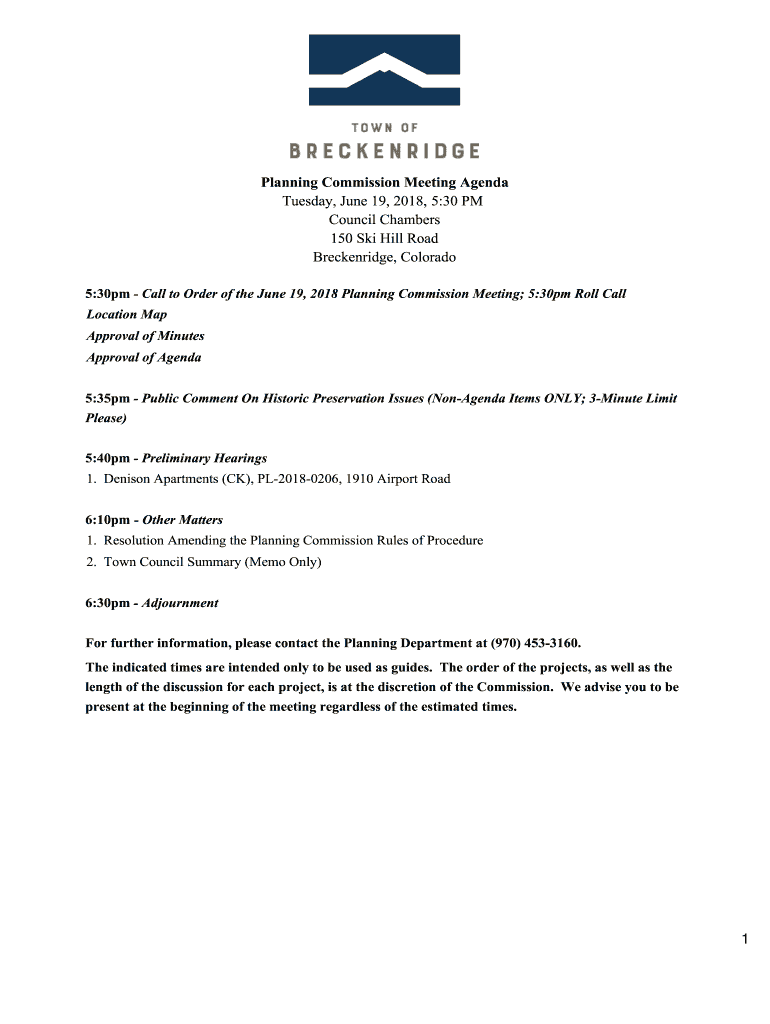 TOWN OF
BRECKENRIDGE

Planning Commission Meeting Agenda
Tuesday, June 19, 2018, 5:30 PM
Council Chambers
150 Ski Hill Road
Breckenridge, Colorado

5:30pm - Call to Order of the June 19, 2018 Planning Commission Meeting; 5:30pm Roll Call
Location Map
Approval of Minutes
Approval of Agenda

5:35pm - Public Comment On Historic Preservation Issues (Non-Agenda Items ONLY; 3-Minute Limit Please)

5:40pm - Preliminary Hearings
1. Denison Apartments (CK), PL-2018-0206, 1910 Airport Road

6:10pm - Other Matters
1. Resolution Amending the Planning Commission Rules of Procedure
2. Town Council Summary (Memo Only)

6:30pm - Adjournment

For further information, please contact the Planning Department at (970) 453-3160.

The indicated times are intended only to be used as guides. The order of the projects, as well as the length of the discussion for each project, is at the discretion of the Commission. We advise you to be present at the beginning of the meeting regardless of the estimated times.

1